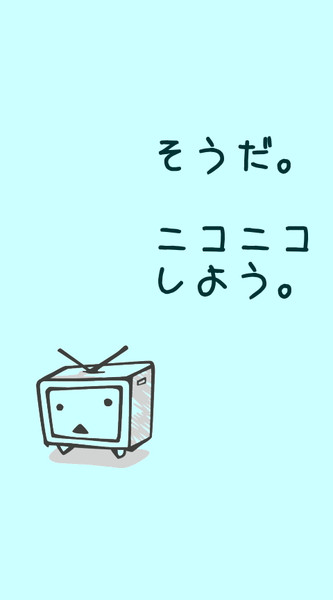 そうだ。

ニコニコしよう。